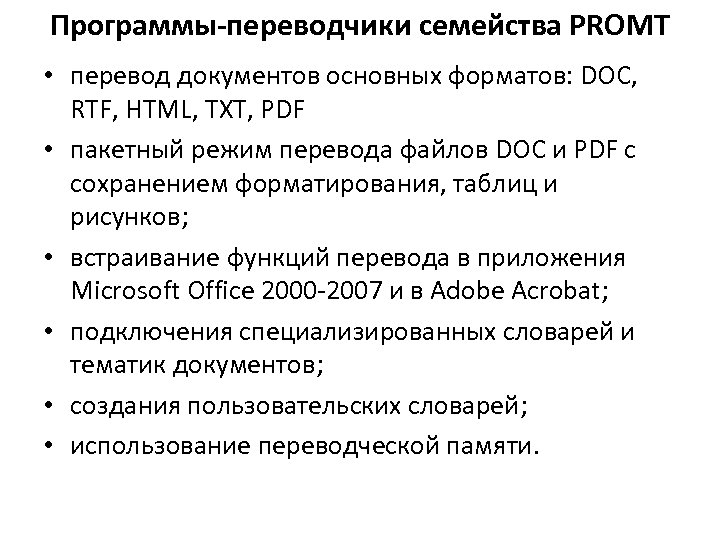 Программы-переводчики семейства PROMT

• перевод документов основных форматов: DOC, RTF, HTML, TXT, PDF
• пакетный режим перевода файлов DOC и PDF с сохранением форматирования, таблиц и рисунков;
• встраивание функций перевода в приложения Microsoft Office 2000-2007 и в Adobe Acrobat;
• подключения специализированных словарей и тематик документов;
• создания пользовательских словарей;
• использование переводческой памяти.